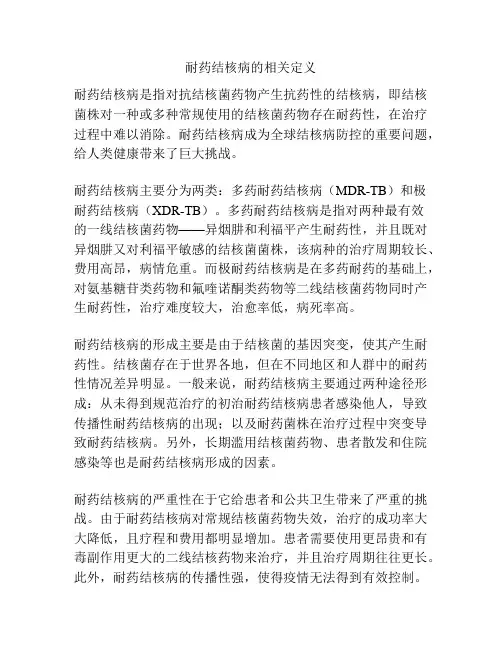 耐药结核病的相关定义

耐药结核病是指对抗结核菌药物产生抗药性的结核病，即结核菌株对一种或多种常规使用的结核菌药物存在耐药性，在治疗过程中难以消除。耐药结核病成为全球结核病防控的重要问题，给人类健康带来了巨大挑战。

耐药结核病主要分为两类：多药耐药结核病（MDR-TB）和极耐药结核病（XDR-TB）。多药耐药结核病是指对两种最有效的一线结核菌药物——异烟肼和利福平产生耐药性，并且既对异烟肼又对利福平敏感的结核菌菌株，该病种的治疗周期较长、费用高昂，病情危重。而极耐药结核病是在多药耐药的基础上，对氨基糖苷类药物和氟喹诺酮类药物等二线结核菌药物同时产生耐药性，治疗难度较大，治愈率低，病死率高。

耐药结核病的形成主要是由于结核菌的基因突变，使其产生耐药性。结核菌存在于世界各地，但在不同地区和人群中的耐药性情况差异明显。一般来说，耐药结核病主要通过两种途径形成：从未得到规范治疗的初治耐药结核病患者感染他人，导致传播性耐药结核病的出现；以及耐药菌株在治疗过程中突变导致耐药结核病。另外，长期滥用结核菌药物、患者散发和住院感染等也是耐药结核病形成的因素。

耐药结核病的严重性在于它给患者和公共卫生带来了严重的挑战。由于耐药结核病对常规结核菌药物失效，治疗的成功率大大降低，且疗程和费用都明显增加。患者需要使用更昂贵和有毒副作用更大的二线结核药物来治疗，并且治疗周期往往更长。此外，耐药结核病的传播性强，使得疫情无法得到有效控制。